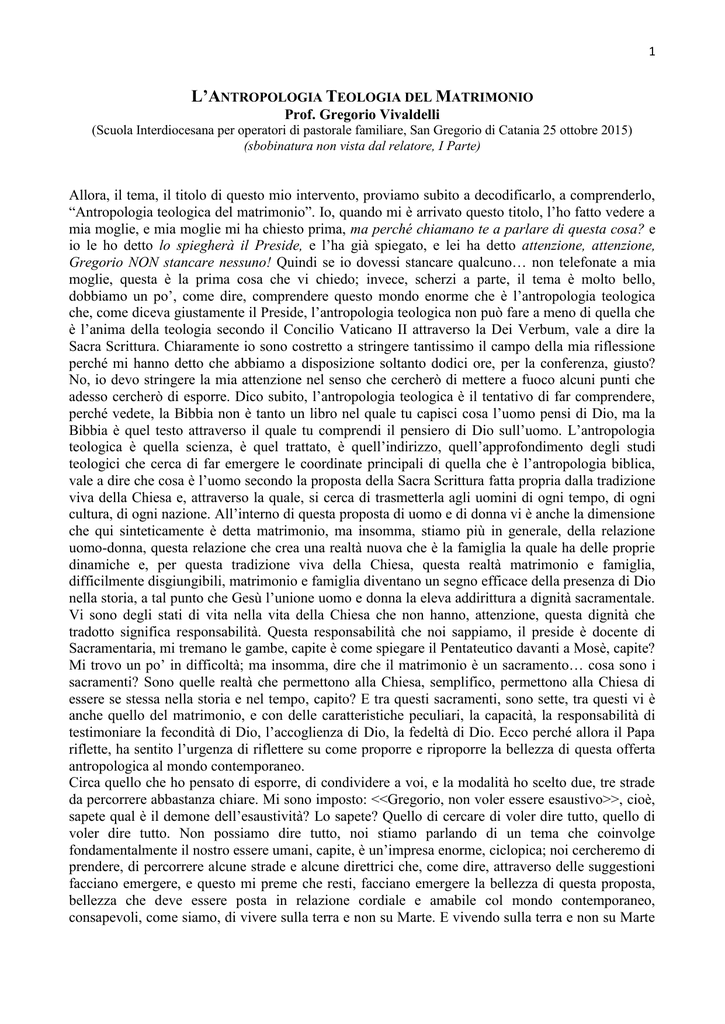 1

L'ANTROPOLOGIA TEOLOGIA DEL MATRIMONIO
Prof. Gregorio Vivaldelli
(Scuola Interdiocesana per operatori di pastorale familiare, San Gregorio di Catania 25 ottobre 2015)
(sbobinatura non vista dal relatore, I Parte)

Allora, il tema, il titolo di questo mio intervento, proviamo subito a decodificarlo, a comprenderlo, "Antropologia teologica del matrimonio". Io, quando mi è arrivato questo titolo, l'ho fatto vedere a mia moglie, e mia moglie mi ha chiesto prima, ma perché chiamano te a parlare di questa cosa? e io le ho detto lo spiegherà il Preside, e l'ha già spiegato, e lei ha detto attenzione, attenzione, Gregorio NON stancare nessuno! Quindi se io dovessi stancare qualcuno… non telefonate a mia moglie, questa è la prima cosa che vi chiedo; invece, scherzi a parte, il tema è molto bello, dobbiamo un po', come dire, comprendere questo mondo enorme che è l'antropologia teologica che, come diceva giustamente il Preside, l'antropologia teologica non può fare a meno di quella che è l'anima della teologia secondo il Concilio Vaticano II attraverso la Dei Verbum, vale a dire la Sacra Scrittura. Chiaramente io sono costretto a stringere tantissimo il campo della mia riflessione perché mi hanno detto che abbiamo a disposizione soltanto dodici ore, per la conferenza, giusto? No, io devo stringere la mia attenzione nel senso che cercherò di mettere a fuoco alcuni punti che adesso cercherò di esporre. Dico subito, l'antropologia teologica è il tentativo di far comprendere, perché vedete, la Bibbia non è tanto un libro nel quale tu capisci cosa l'uomo pensi di Dio, ma la Bibbia è quel testo attraverso il quale tu comprendi il pensiero di Dio sull'uomo. L'antropologia teologica è quella scienza, è quel trattato, è quell'indirizzo, quell'approfondimento degli studi teologici che cerca di far emergere le coordinate principali di quella che è l'antropologia biblica, vale a dire che cosa è l'uomo secondo la proposta della Sacra Scrittura fatta propria dalla tradizione viva della Chiesa e, attraverso la quale, si cerca di trasmetterla agli uomini di ogni tempo, di ogni cultura, di ogni nazione. All'interno di questa proposta di uomo e di donna vi è anche la dimensione che qui sinteticamente è detta matrimonio, ma insomma, stiamo più in generale, della relazione uomo-donna, questa relazione che crea una realtà nuova che è la famiglia la quale ha delle proprie dinamiche e, per questa tradizione viva della Chiesa, questa realtà matrimonio e famiglia, difficilmente disgiungibili, matrimonio e famiglia diventano un segno efficace della presenza di Dio nella storia, a tal punto che Gesù l'unione uomo e donna la eleva addirittura a dignità sacramentale. Vi sono degli stati di vita nella vita della Chiesa che non hanno, attenzione, questa dignità che tradotto significa responsabilità. Questa responsabilità che noi sappiamo, il preside è docente di Sacramentaria, mi tremano le gambe, capite è come spiegare il Pentateutico davanti a Mosè, capite? Mi trovo un po' in difficoltà; ma insomma, dire che il matrimonio è un sacramento… cosa sono i sacramenti? Sono quelle realtà che permettono alla Chiesa, semplifico, permettono alla Chiesa di essere se stessa nella storia e nel tempo, capito? E tra questi sacramenti, sono sette, tra questi vi è anche quello del matrimonio, e con delle caratteristiche peculiari, la capacità, la responsabilità di testimoniare la fecondità di Dio, l'accoglienza di Dio, la fedeltà di Dio. Ecco perché allora il Papa riflette, ha sentito l'urgenza di riflettere su come proporre e riproporre la bellezza di questa offerta antropologica al mondo contemporaneo.
Circa quello che ho pensato di esporre, di condividere a voi, e la modalità ho scelto due, tre strade da percorrere abbastanza chiare. Mi sono imposto: <<Gregorio, non voler essere esaustivo>>, cioè, sapete qual è il demone dell'esaustività? Lo sapete? Quello di cercare di voler dire tutto, quello di voler dire tutto. Non possiamo dire tutto, noi stiamo parlando di un tema che coinvolge fondamentalmente il nostro essere umani, capite, è un'impresa enorme, ciclopica; noi cercheremo di prendere, di percorrere alcune strade e alcune direttrici che, come dire, attraverso delle suggestioni facciano emergere, e questo mi preme che resti, facciano emergere la bellezza di questa proposta, bellezza che deve essere posta in relazione cordiale e amabile col mondo contemporaneo, consapevoli, come siamo, di vivere sulla terra e non su Marte. E vivendo sulla terra e non su Marte